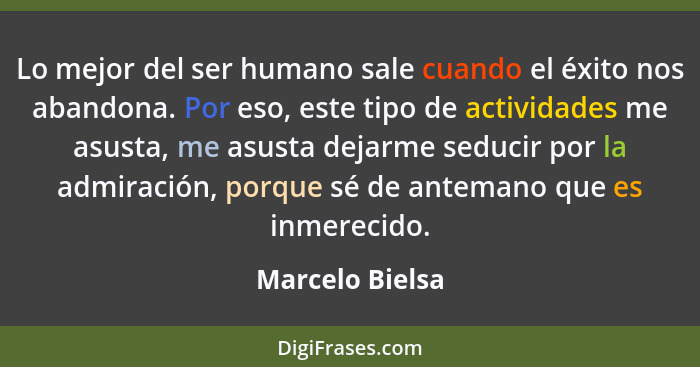 Lo mejor del ser humano sale cuando el éxito nos abandona. Por eso, este tipo de actividades me asusta, me asusta dejarme seducir por la admiración, porque sé de antemano que es inmerecido.

Marcelo Bielsa

DigiFrases.com